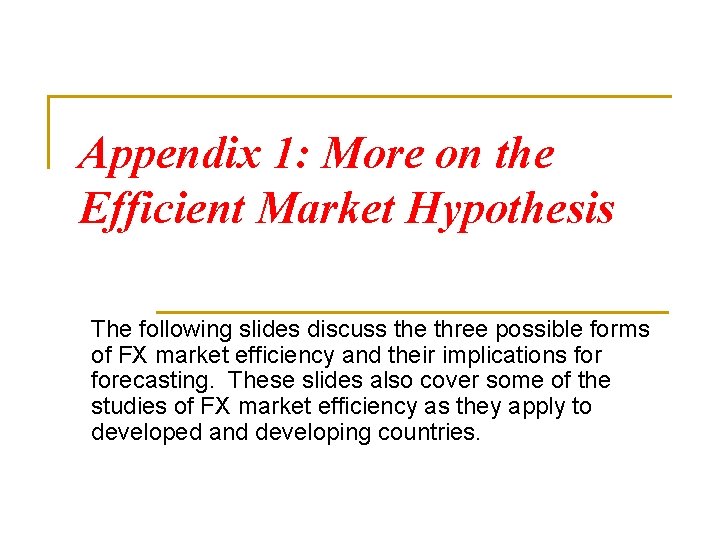 Appendix 1: More on the Efficient Market Hypothesis

The following slides discuss the three possible forms of FX market efficiency and their implications for forecasting. These slides also cover some of the studies of FX market efficiency as they apply to developed and developing countries.